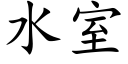 水室